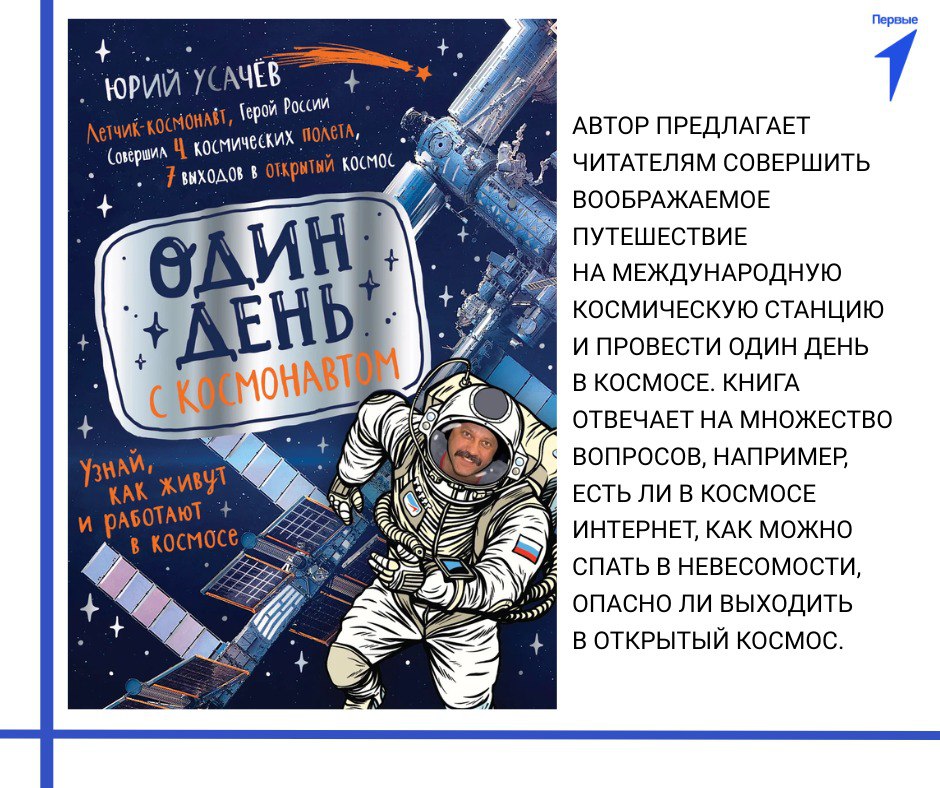 ЮРИЙ УСАЧЁВ

Летчик-космонавт, Герой России
Совершил 4 космических полета,
7 выходов в открытый космос

ОДИН ДЕНЬ
С КОСМОНАВТОМ

Узнай, как живут и работают в космосе

Первые

АВТОР ПРЕДЛАГАЕТ ЧИТАТЕЛЯМ СОВЕРШИТЬ ВООБРАЖАЕМОЕ ПУТЕШЕСТВИЕ НА МЕЖДУНАРОДНУЮ КОСМИЧЕСКУЮ СТАНЦИЮ И ПРОВЕСТИ ОДИН ДЕНЬ В КОСМОСЕ. КНИГА ОТВЕЧАЕТ НА МНОЖЕСТВО ВОПРОСОВ, НАПРИМЕР, ЕСТЬ ЛИ В КОСМОСЕ ИНТЕРНЕТ, КАК МОЖНО СПАТЬ В НЕВЕСОМОСТИ, ОПАСНО ЛИ ВЫХОДИТЬ В ОТКРЫТЫЙ КОСМОС.